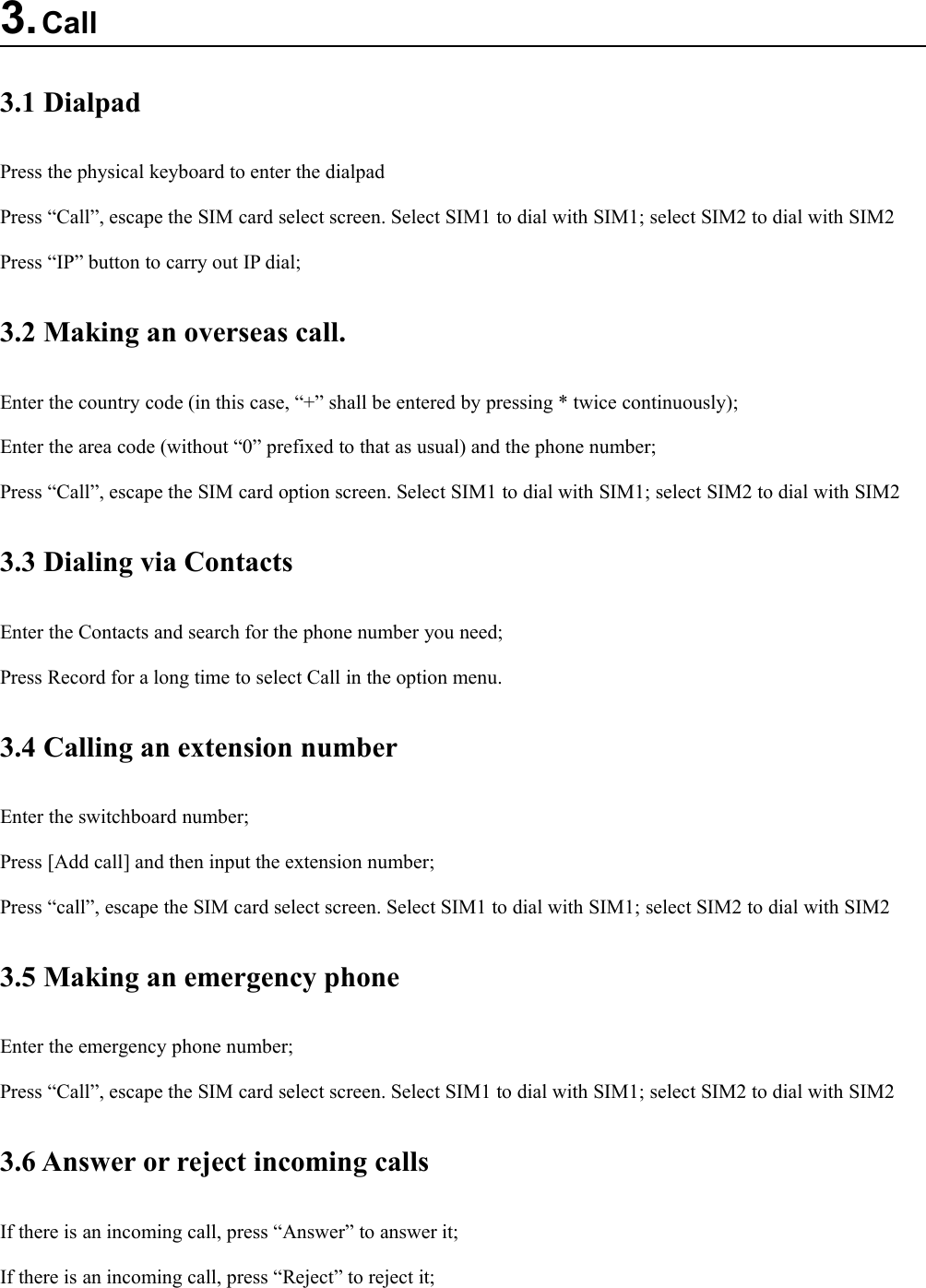 3. Call

3.1 Dialpad

Press the physical keyboard to enter the dialpad

Press “Call”, escape the SIM card select screen. Select SIM1 to dial with SIM1; select SIM2 to dial with SIM2

Press “IP” button to carry out IP dial;

3.2 Making an overseas call.

Enter the country code (in this case, “+” shall be entered by pressing * twice continuously);

Enter the area code (without “0” prefixed to that as usual) and the phone number;

Press “Call”, escape the SIM card option screen. Select SIM1 to dial with SIM1; select SIM2 to dial with SIM2

3.3 Dialing via Contacts

Enter the Contacts and search for the phone number you need;

Press Record for a long time to select Call in the option menu.

3.4 Calling an extension number

Enter the switchboard number;

Press [Add call] and then input the extension number;

Press “call”, escape the SIM card select screen. Select SIM1 to dial with SIM1; select SIM2 to dial with SIM2

3.5 Making an emergency phone

Enter the emergency phone number;

Press “Call”, escape the SIM card select screen. Select SIM1 to dial with SIM1; select SIM2 to dial with SIM2

3.6 Answer or reject incoming calls

If there is an incoming call, press “Answer” to answer it;

If there is an incoming call, press “Reject” to reject it;